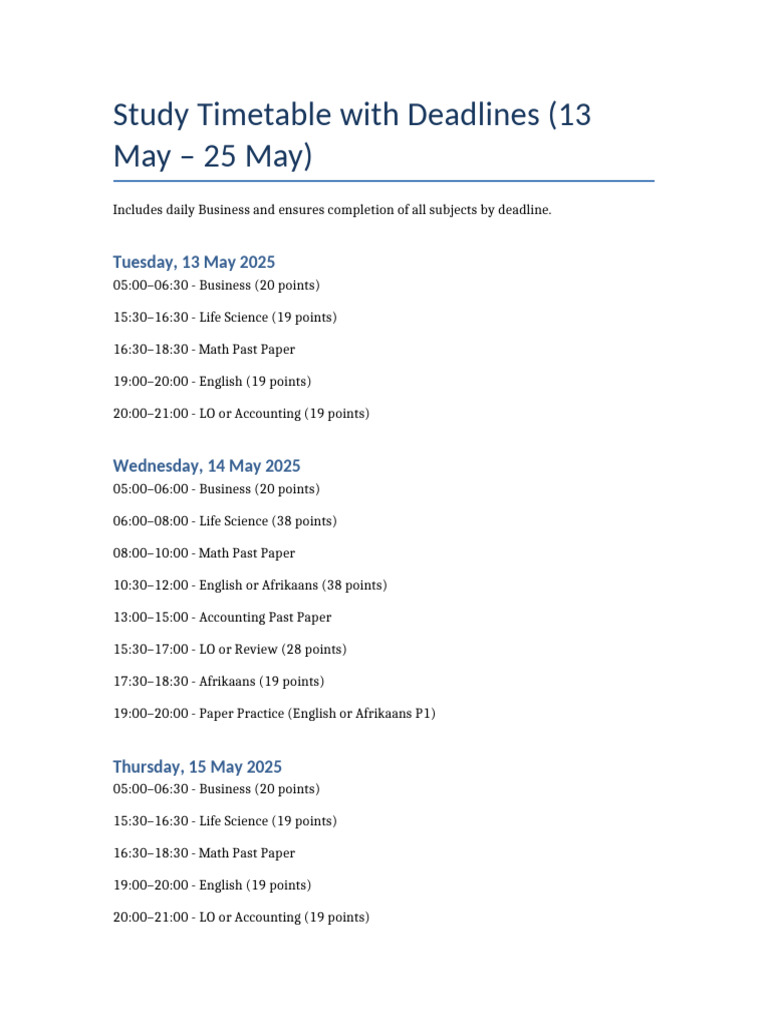 Study Timetable with Deadlines (13 May – 25 May)

Includes daily Business and ensures completion of all subjects by deadline.

Tuesday, 13 May 2025

05:00–06:30 - Business (20 points)

15:30–16:30 - Life Science (19 points)

16:30–18:30 - Math Past Paper

19:00–20:00 - English (19 points)

20:00–21:00 - LO or Accounting (19 points)

Wednesday, 14 May 2025

05:00–06:00 - Business (20 points)

06:00–08:00 - Life Science (38 points)

08:00–10:00 - Math Past Paper

10:30–12:00 - English or Afrikaans (38 points)

13:00–15:00 - Accounting Past Paper

15:30–17:00 - LO or Review (28 points)

17:30–18:30 - Afrikaans (19 points)

19:00–20:00 - Paper Practice (English or Afrikaans P1)

Thursday, 15 May 2025

05:00–06:30 - Business (20 points)

15:30–16:30 - Life Science (19 points)

16:30–18:30 - Math Past Paper

19:00–20:00 - English (19 points)

20:00–21:00 - LO or Accounting (19 points)